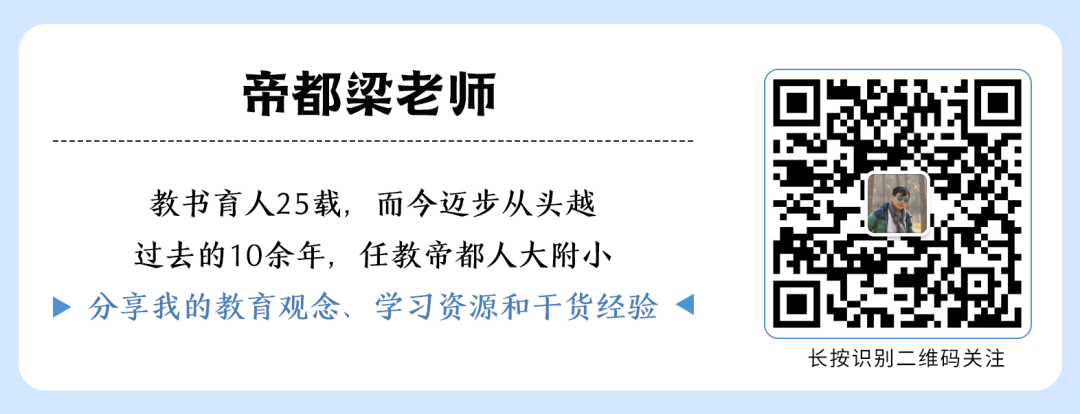 帝都梁老师

教书育人25载，而今迈步从头越

过去的10余年，任教帝都人大附小

▶ 分享我的教育观念、学习资源和干货经验 ◀

长按识别二维码关注